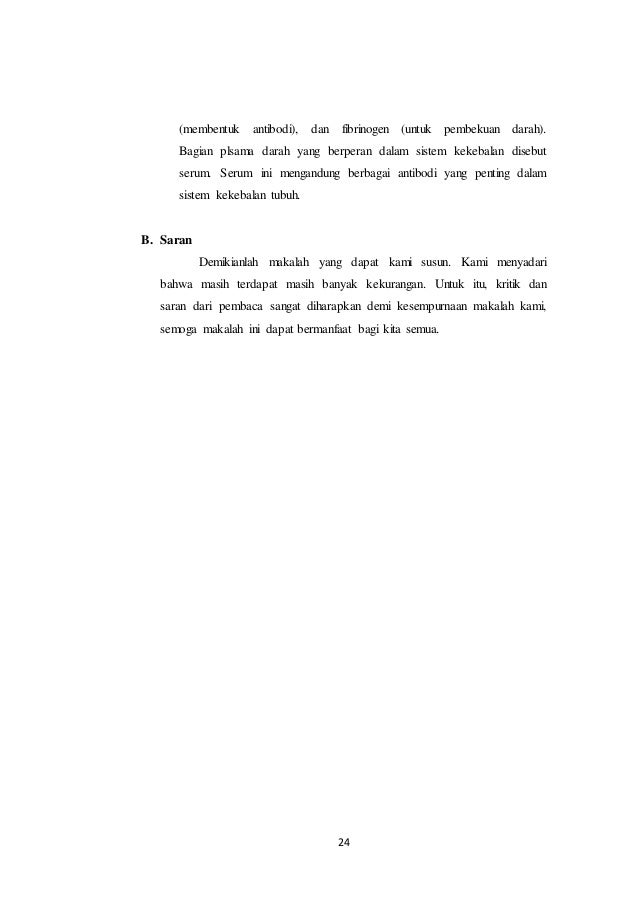 (membentuk antibodi), dan fibrinogen (untuk pembekuan darah). Bagian plsama darah yang berperan dalam sistem kekebalan disebut serum. Serum ini mengandung berbagai antibodi yang penting dalam sistem kekebalan tubuh.

B. Saran

Demikianlah makalah yang dapat kami susun. Kami menyadari bahwa masih terdapat masih banyak kekurangan. Untuk itu, kritik dan saran dari pembaca sangat diharapkan demi kesempurnaan makalah kami, semoga makalah ini dapat bermanfaat bagi kita semua.

24